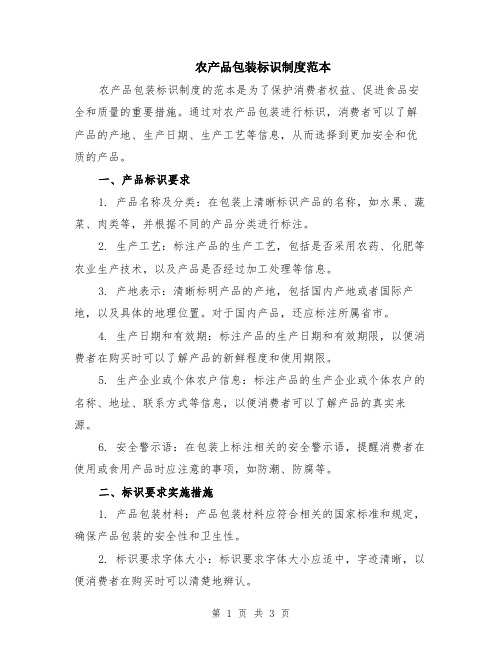 农产品包装标识制度范本

农产品包装标识制度的范本是为了保护消费者权益、促进食品安全和质量的重要措施。通过对农产品包装进行标识，消费者可以了解产品的产地、生产日期、生产工艺等信息，从而选择到更加安全和优质的产品。

一、产品标识要求

1. 产品名称及分类：在包装上清晰标识产品的名称，如水果、蔬菜、肉类等，并根据不同的产品分类进行标注。

2. 生产工艺：标注产品的生产工艺，包括是否采用农药、化肥等农业生产技术，以及产品是否经过加工处理等信息。

3. 产地表示：清晰标明产品的产地，包括国内产地或者国际产地，以及具体的地理位置。对于国内产品，还应标注所属省市。

4. 生产日期和有效期：标注产品的生产日期和有效期限，以便消费者在购买时可以了解产品的新鲜程度和使用期限。

5. 生产企业或个体农户信息：标注产品的生产企业或个体农户的名称、地址、联系方式等信息，以便消费者可以了解产品的真实来源。

6. 安全警示语：在包装上标注相关的安全警示语，提醒消费者在使用或食用产品时应注意的事项，如防潮、防腐等。

二、标识要求实施措施

1. 产品包装材料：产品包装材料应符合相关的国家标准和规定，确保产品包装的安全性和卫生性。

2. 标识要求字体大小：标识要求字体大小应适中，字迹清晰，以便消费者在购买时可以清楚地辨认。

第 1 页 共 3 页